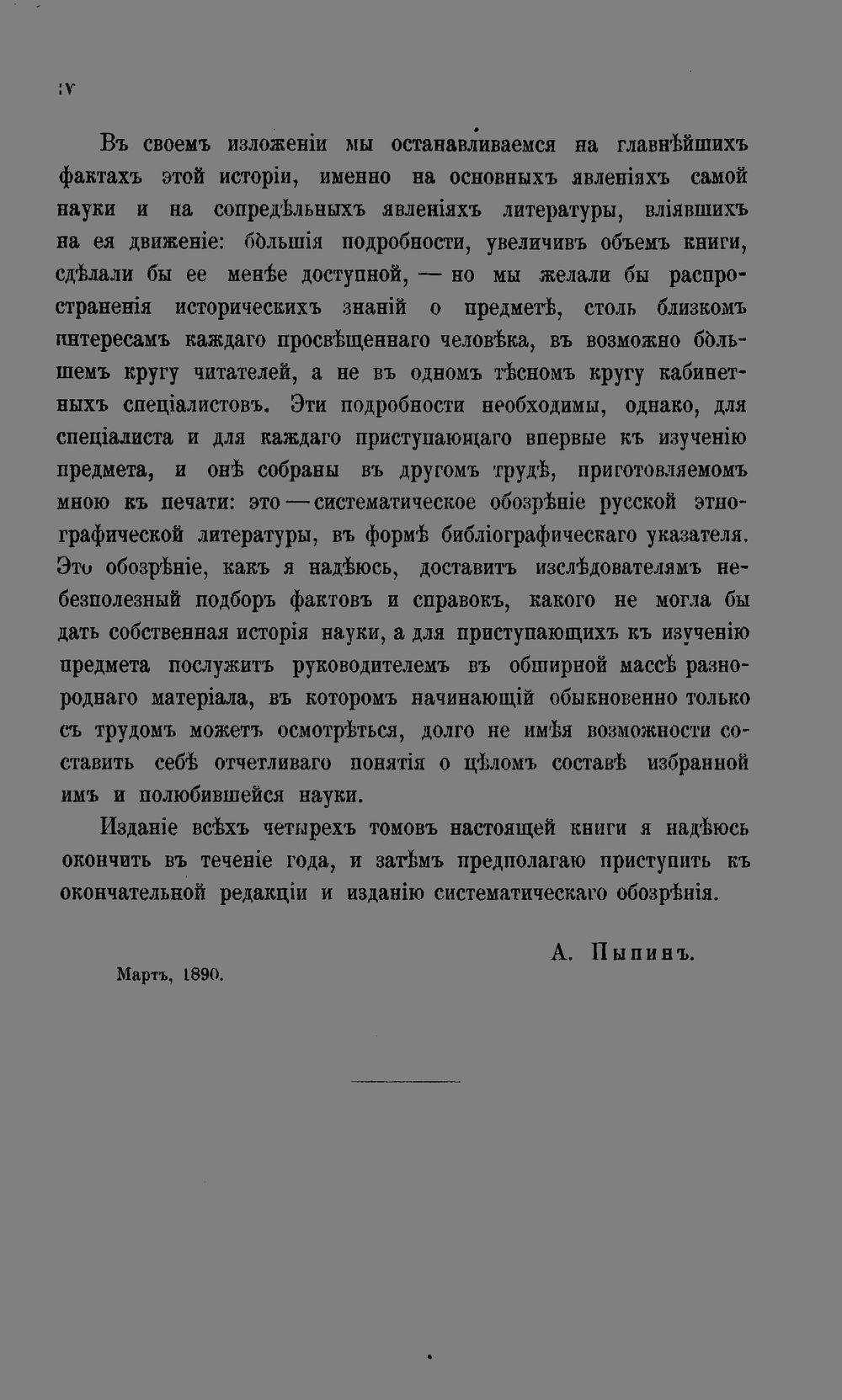 IV

Въ своемъ изложеніи мы останавливаемся на главнѣйшихъ фактахъ этой исторіи, именно на основныхъ явленіяхъ самой науки и на сопредѣльныхъ явленіяхъ литературы, вліявшихъ на ея движеніе: бо́льшія подробности, увеличивъ объемъ книги, сдѣлали бы ее менѣе доступной, — но мы желали бы распространенія историческихъ знаній о предметѣ, столь близкомъ интересамъ каждаго просвѣщеннаго человѣка, въ возможно бо́льшемъ кругу читателей, а не въ одномъ тѣсномъ кругу кабинетныхъ спеціалистовъ. Эти подробности необходимы, однако, для спеціалиста и для каждаго приступающаго впервые къ изученію предмета, и онѣ собраны въ другомъ трудѣ, приготовляемомъ мною къ печати: это — систематическое обозрѣніе русской этнографической литературы, въ формѣ библіографическаго указателя. Это обозрѣніе, какъ я надѣюсь, доставитъ изслѣдователямъ небезполезный подборъ фактовъ и справокъ, какого не могла бы дать собственная исторія науки, а для приступающихъ къ изученію предмета послужитъ руководителемъ въ обширной массѣ разнороднаго матеріала, въ которомъ начинающій обыкновенно только съ трудомъ можетъ осмотрѣться, долго не имѣя возможности составить себѣ отчетливаго понятія о цѣломъ составѣ избранной имъ и полюбившейся науки.

Изданіе всѣхъ четырехъ томовъ настоящей книги я надѣюсь окончить въ теченіе года, и затѣмъ предполагаю приступить къ окончательной редакціи и изданію систематическаго обозрѣнія.

А. Пыпинъ.

Мартъ, 1890.